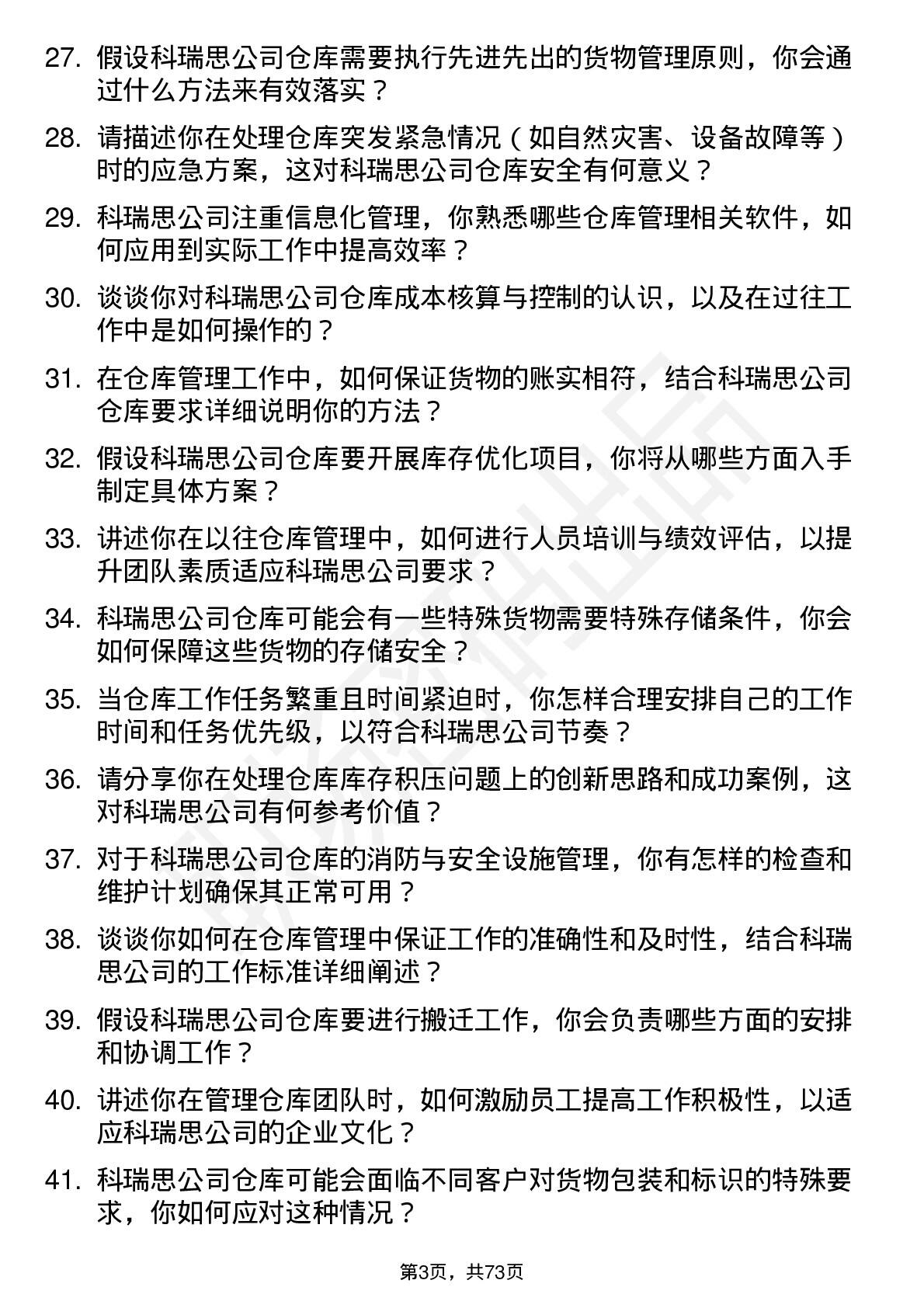 27. 假设科瑞思公司仓库需要执行先进先出的货物管理原则，你会通过什么方法来有效落实？

28. 请描述你在处理仓库突发紧急情况（如自然灾害、设备故障等）时的应急方案，这对科瑞思公司仓库安全有何意义？

29. 科瑞思公司注重信息化管理，你熟悉哪些仓库管理相关软件，如何应用到实际工作中提高效率？

30. 谈谈你对科瑞思公司仓库成本核算与控制的认识，以及在过往工作中是如何操作的？

31. 在仓库管理工作中，如何保证货物的账实相符，结合科瑞思公司仓库要求详细说明你的方法？

32. 假设科瑞思公司仓库要开展库存优化项目，你将从哪些方面入手制定具体方案？

33. 讲述你在以往仓库管理中，如何进行人员培训与绩效评估，以提升团队素质适应科瑞思公司要求？

34. 科瑞思公司仓库可能会有一些特殊货物需要特殊存储条件，你会如何保障这些货物的存储安全？

35. 当仓库工作任务繁重且时间紧迫时，你怎样合理安排自己的工作时间和任务优先级，以符合科瑞思公司节奏？

36. 请分享你在处理仓库库存积压问题上的创新思路和成功案例，这对科瑞思公司有何参考价值？

37. 对于科瑞思公司仓库的消防与安全设施管理，你有怎样的检查和维护计划确保其正常可用？

38. 谈谈你如何在仓库管理中保证工作的准确性和及时性，结合科瑞思公司的工作标准详细阐述？

39. 假设科瑞思公司仓库要进行搬迁工作，你会负责哪些方面的安排和协调工作？

40. 讲述你在管理仓库团队时，如何激励员工提高工作积极性，以适应科瑞思公司的企业文化？

41. 科瑞思公司仓库可能会面临不同客户对货物包装和标识的特殊要求，你如何应对这种情况？

第3页，共73页